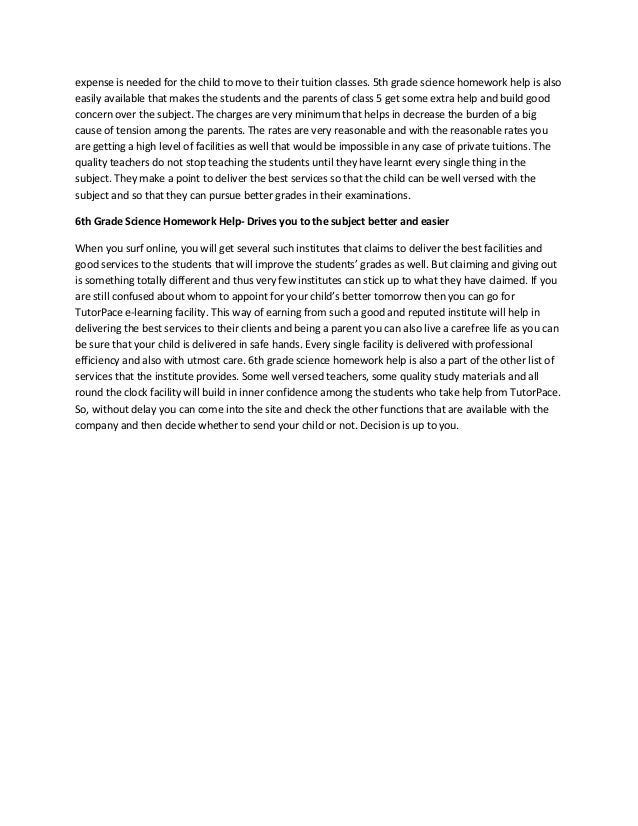 expense is needed for the child to move to their tuition classes. 5th grade science homework help is also easily available that makes the students and the parents of class 5 get some extra help and build good concern over the subject. The charges are very minimum that helps in decrease the burden of a big cause of tension among the parents. The rates are very reasonable and with the reasonable rates you are getting a high level of facilities as well that would be impossible in any case of private tuitions. The quality teachers do not stop teaching the students until they have learnt every single thing in the subject. They make a point to deliver the best services so that the child can be well versed with the subject and so that they can pursue better grades in their examinations.

6th Grade Science Homework Help- Drives you to the subject better and easier

When you surf online, you will get several such institutes that claims to deliver the best facilities and good services to the students that will improve the students' grades as well. But claiming and giving out is something totally different and thus very few institutes can stick up to what they have claimed. If you are still confused about whom to appoint for your child's better tomorrow then you can go for TutorPace e-learning facility. This way of earning from such a good and reputed institute will help in delivering the best services to their clients and being a parent you can also live a carefree life as you can be sure that your child is delivered in safe hands. Every single facility is delivered with professional efficiency and also with utmost care. 6th grade science homework help is also a part of the other list of services that the institute provides. Some well versed teachers, some quality study materials and all round the clock facility will build in inner confidence among the students who take help from TutorPace. So, without delay you can come into the site and check the other functions that are available with the company and then decide whether to send your child or not. Decision is up to you.